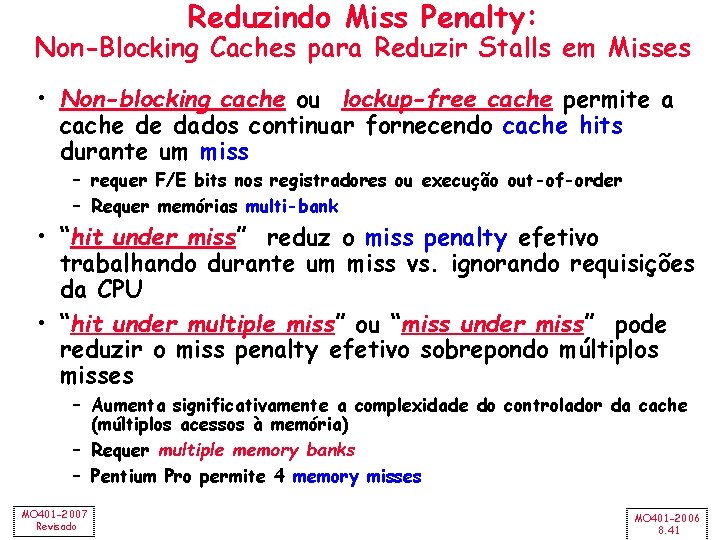 Reduzindo Miss Penalty:
Non-Blocking Caches para Reduzir Stalls em Misses

• Non-blocking cache ou lockup-free cache permite a cache de dados continuar fornecendo cache hits durante um miss
– requer F/E bits nos registradores ou execução out-of-order
– Requer memórias multi-bank

• "hit under miss" reduz o miss penalty efetivo trabalhando durante um miss vs. ignorando requisições da CPU

• "hit under multiple miss" ou "miss under miss" pode reduzir o miss penalty efetivo sobrepondo múltiplos misses
– Aumenta significativamente a complexidade do controlador da cache (múltiplos acessos à memória)
– Requer multiple memory banks
– Pentium Pro permite 4 memory misses

MO401-2007
Revisado

MO401-2006
8.41